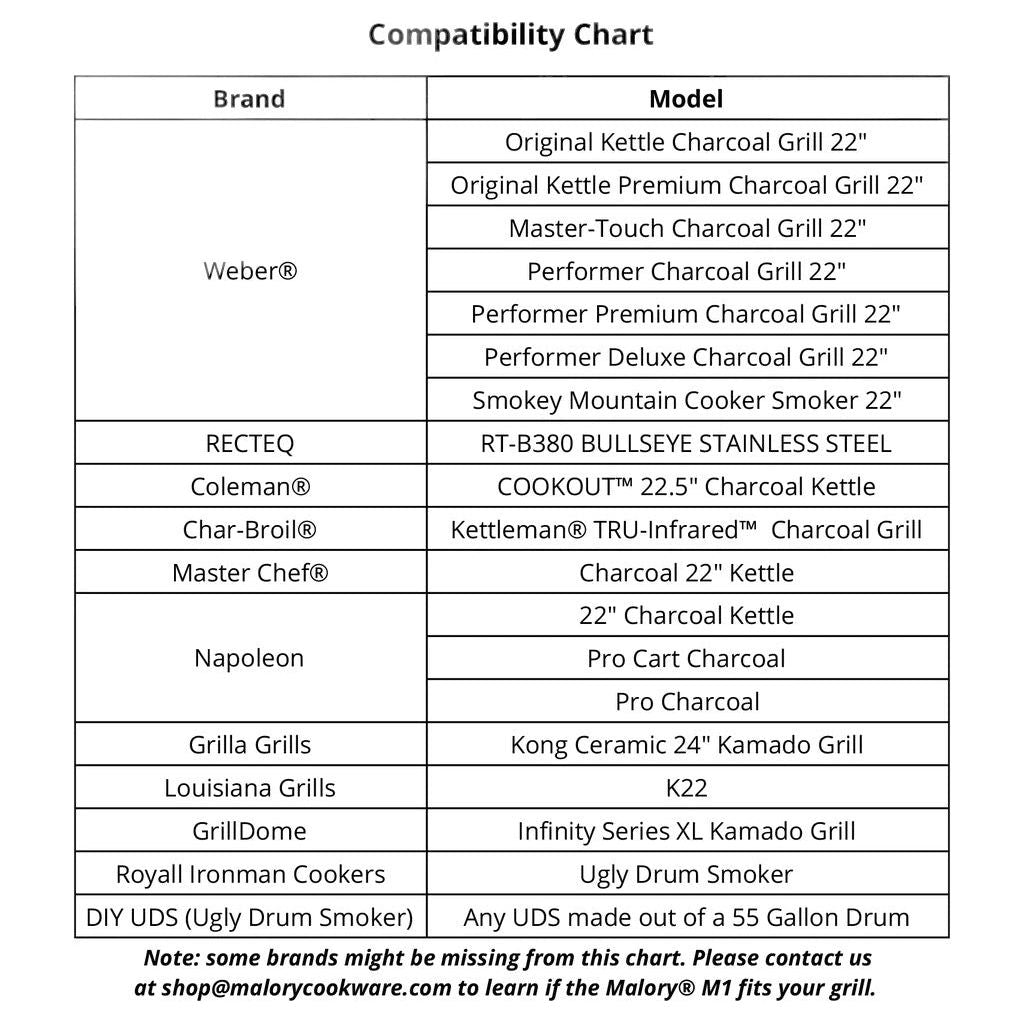 Compatibility Chart

| Brand | Model |
|---|---|
| Weber® | Original Kettle Charcoal Grill 22" |
| | Original Kettle Premium Charcoal Grill 22" |
| | Master-Touch Charcoal Grill 22" |
| | Performer Charcoal Grill 22" |
| | Performer Premium Charcoal Grill 22" |
| | Performer Deluxe Charcoal Grill 22" |
| | Smokey Mountain Cooker Smoker 22" |
| RECTEQ | RT-B380 BULLSEYE STAINLESS STEEL |
| Coleman® | COOKOUT™ 22.5" Charcoal Kettle |
| Char-Broil® | Kettleman® TRU-Infrared™ Charcoal Grill |
| Master Chef® | Charcoal 22" Kettle |
| Napoleon | 22" Charcoal Kettle |
| | Pro Cart Charcoal |
| | Pro Charcoal |
| Grilla Grills | Kong Ceramic 24" Kamado Grill |
| Louisiana Grills | K22 |
| GrillDome | Infinity Series XL Kamado Grill |
| Royall Ironman Cookers | Ugly Drum Smoker |
| DIY UDS (Ugly Drum Smoker) | Any UDS made out of a 55 Gallon Drum |

Note: some brands might be missing from this chart. Please contact us at shop@malorycookware.com to learn if the Malory® M1 fits your grill.